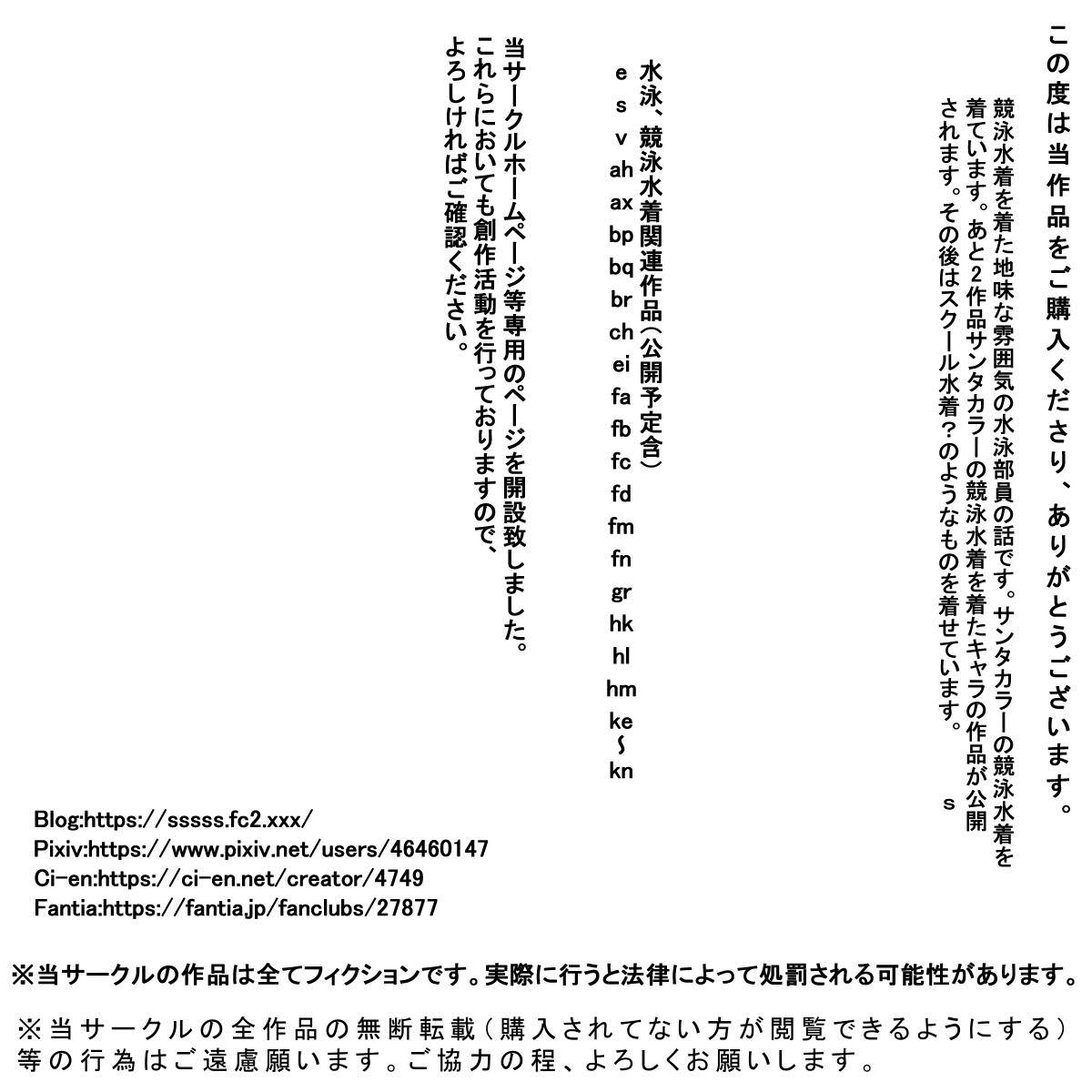 この度は当作品をご購入くださり、ありがとうございます。

競泳水着を着た地味な雰囲気の水泳部員の話です。サンタカラーの競泳水着を着ています。あと2作品サンタカラーの競泳水着を着たキャラの作品が公開されます。その後はスクール水着?のようなものを着せています。
s

水泳、競泳水着関連作品(公開予定含)
e
s
v
ah
ax
bp
bq
br
ch
ei
fa
fb
fc
fd
fm
fn
gr
hk
hl
hm
ke
~
kn

当サークルホームページ等専用のページを開設致しました。
これらにおいても創作活動を行っておりますので、
よろしければご確認ください。

Blog:https://sssss.fc2.xxx/
Pixiv:https://www.pixiv.net/users/46460147
Ci-en:https://ci-en.net/creator/4749
Fantia:https://fantia.jp/fanclubs/27877

※当サークルの作品は全てフィクションです。実際に行うと法律によって処罰される可能性があります。

※当サークルの全作品の無断転載(購入されてない方が閲覧できるようにする)等の行為はご遠慮願います。ご協力の程、よろしくお願いします。